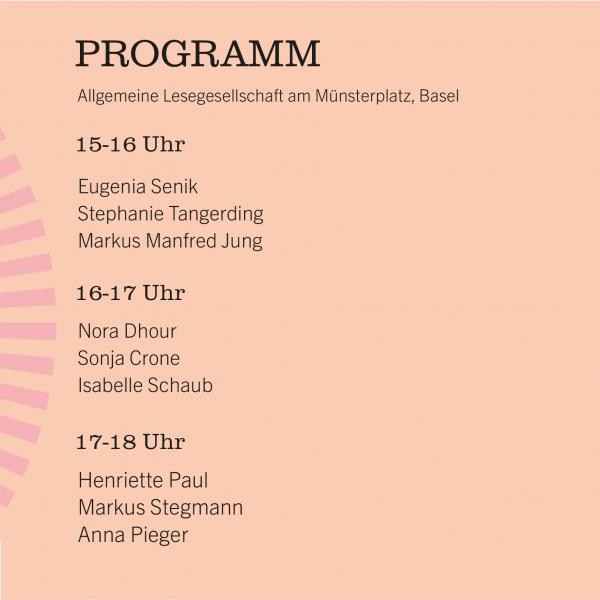 PROGRAMM

Allgemeine Lesegesellschaft am Münsterplatz, Basel

15-16 Uhr

Eugenia Senik
Stephanie Tangerding
Markus Manfred Jung

16-17 Uhr

Nora Dhour
Sonja Crone
Isabelle Schaub

17-18 Uhr

Henriette Paul
Markus Stegmann
Anna Pieger